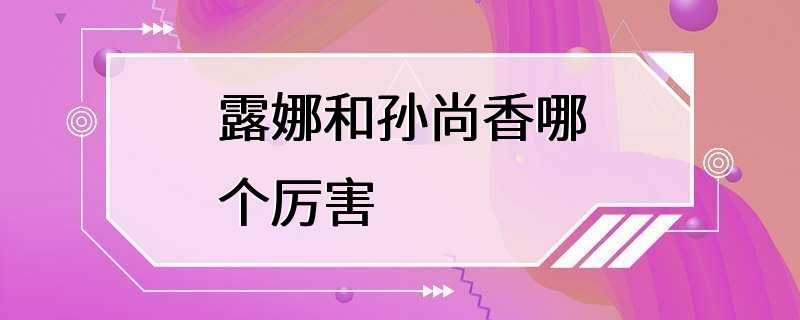 露娜和孙尚香哪个厉害